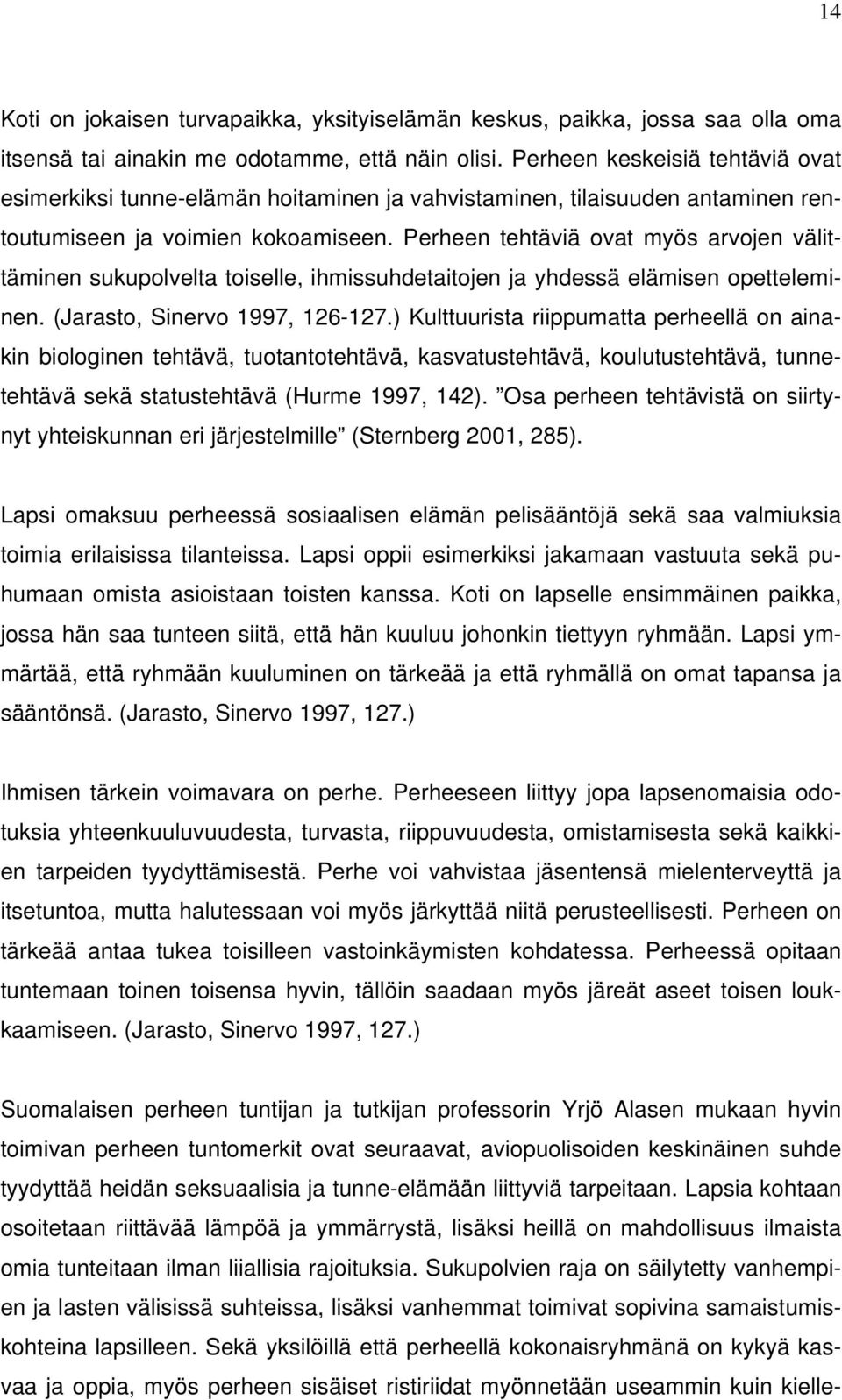 14

Koti on jokaisen turvapaikka, yksityiselämän keskus, paikka, jossa saa olla oma itsensä tai ainakin me odotamme, että näin olisi. Perheen keskeisiä tehtäviä ovat esimerkiksi tunne-elämän hoitaminen ja vahvistaminen, tilaisuuden antaminen rentoutumiseen ja voimien kokoamiseen. Perheen tehtäviä ovat myös arvojen välittäminen sukupolvelta toiselle, ihmissuhdetaitojen ja yhdessä elämisen opetteleminen. (Jarasto, Sinervo 1997, 126-127.) Kulttuurista riippumatta perheellä on ainakin biologinen tehtävä, tuotantotehtävä, kasvatustehtävä, koulutustehtävä, tunnetehtävä sekä statustehtävä (Hurme 1997, 142). ”Osa perheen tehtävistä on siirtynyt yhteiskunnan eri järjestelmille” (Sternberg 2001, 285).

Lapsi omaksuu perheessä sosiaalisen elämän pelisääntöjä sekä saa valmiuksia toimia erilaisissa tilanteissa. Lapsi oppii esimerkiksi jakamaan vastuuta sekä puhumaan omista asioistaan toisten kanssa. Koti on lapselle ensimmäinen paikka, jossa hän saa tunteen siitä, että hän kuuluu johonkin tiettyyn ryhmään. Lapsi ymmärtää, että ryhmään kuuluminen on tärkeää ja että ryhmällä on omat tapansa ja sääntönsä. (Jarasto, Sinervo 1997, 127.)

Ihmisen tärkein voimavara on perhe. Perheeseen liittyy jopa lapsenomaisia odotuksia yhteenkuuluvuudesta, turvasta, riippuvuudesta, omistamisesta sekä kaikkien tarpeiden tyydyttämisestä. Perhe voi vahvistaa jäsentensä mielenterveyttä ja itsetuntoa, mutta halutessaan voi myös järkyttää niitä perusteellisesti. Perheen on tärkeää antaa tukea toisilleen vastoinkäymisten kohdatessa. Perheessä opitaan tuntemaan toinen toisensa hyvin, tällöin saadaan myös järeät aseet toisen loukkaamiseen. (Jarasto, Sinervo 1997, 127.)

Suomalaisen perheen tuntijan ja tutkijan professorin Yrjö Alasen mukaan hyvin toimivan perheen tuntomerkit ovat seuraavat, aviopuolisoiden keskinäinen suhde tyydyttää heidän seksuaalisia ja tunne-elämään liittyviä tarpeitaan. Lapsia kohtaan osoitetaan riittävää lämpöä ja ymmärrystä, lisäksi heillä on mahdollisuus ilmaista omia tunteitaan ilman liiallisia rajoituksia. Sukupolvien raja on säilytetty vanhempien ja lasten välisissä suhteissa, lisäksi vanhemmat toimivat sopivina samaistumiskohteina lapsilleen. Sekä yksilöillä että perheellä kokonaisryhmänä on kykyä kasvaa ja oppia, myös perheen sisäiset ristiriidat myönnetään useammin kuin kielle-